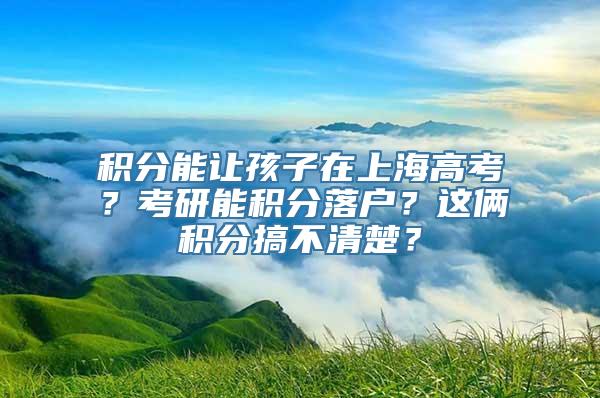 积分能让孩子在上海高考？考研能积分落户？这俩积分搞不清楚？